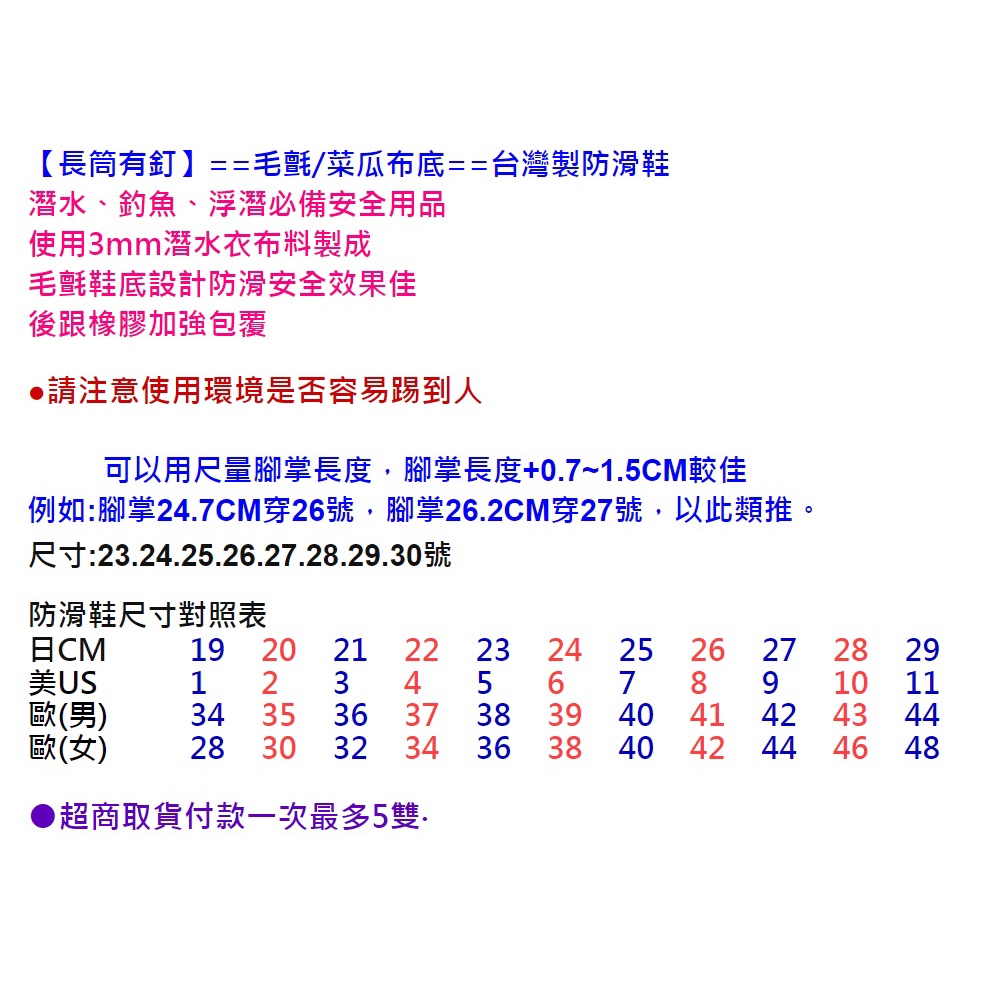 【長筒有釘】==毛氈/菜瓜布底==台灣製防滑鞋
潛水、釣魚、浮潛必備安全用品
使用3mm潛水衣布料製成
毛氈鞋底設計防滑安全效果佳
後跟橡膠加強包覆

●請注意使用環境是否容易踢到人

可以用尺量腳掌長度，腳掌長度+0.7~1.5CM較佳
例如:腳掌24.7CM穿26號，腳掌26.2CM穿27號，以此類推。
尺寸:23.24.25.26.27.28.29.30號

防滑鞋尺寸對照表

| 日CM | 19 | 20 | 21 | 22 | 23 | 24 | 25 | 26 | 27 | 28 | 29 |
|---|---|---|---|---|---|---|---|---|---|---|---|
| 美US | 1 | 2 | 3 | 4 | 5 | 6 | 7 | 8 | 9 | 10 | 11 |
| 歐(男) | 34 | 35 | 36 | 37 | 38 | 39 | 40 | 41 | 42 | 43 | 44 |
| 歐(女) | 28 | 30 | 32 | 34 | 36 | 38 | 40 | 42 | 44 | 46 | 48 |

●超商取貨付款一次最多5雙.